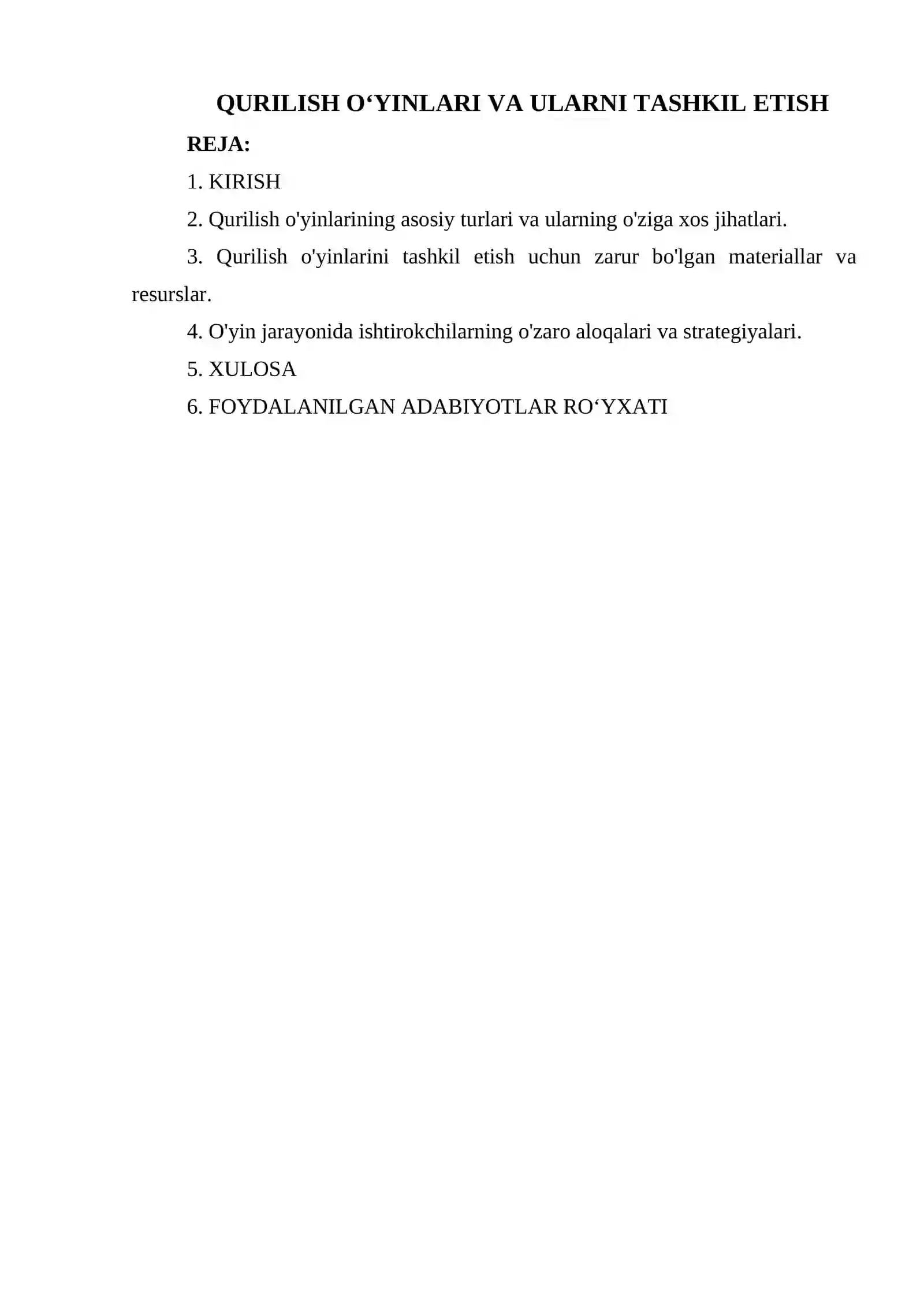 QURILISH O‘YINLARI VA ULARNI TASHKIL ETISH

REJA:

1. KIRISH

2. Qurilish o'yinlarining asosiy turlari va ularning o'ziga xos jihatlari.

3. Qurilish o'yinlarini tashkil etish uchun zarur bo'lgan materiallar va resurslar.

4. O'yin jarayonida ishtirokchilarning o'zaro aloqalari va strategiyalari.

5. XULOSA

6. FOYDALANILGAN ADABIYOTLAR RO‘YXATI